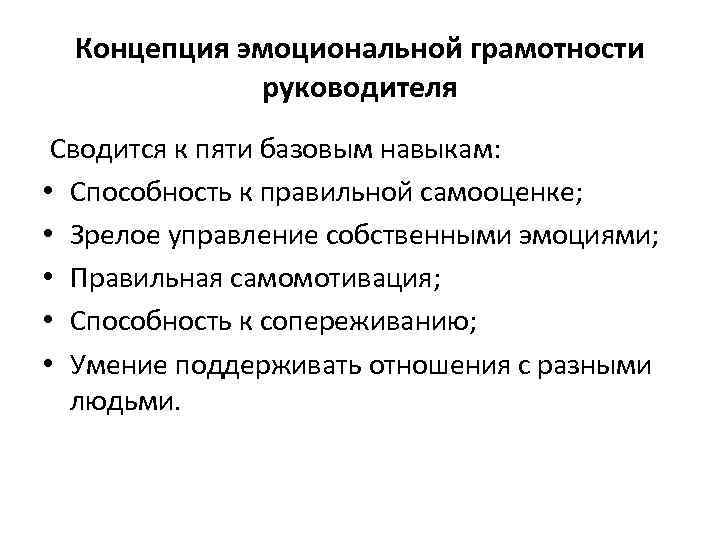 Концепция эмоциональной грамотности руководителя

Сводится к пяти базовым навыкам:

• Способность к правильной самооценке;
• Зрелое управление собственными эмоциями;
• Правильная самомотивация;
• Способность к сопереживанию;
• Умение поддерживать отношения с разными людьми.